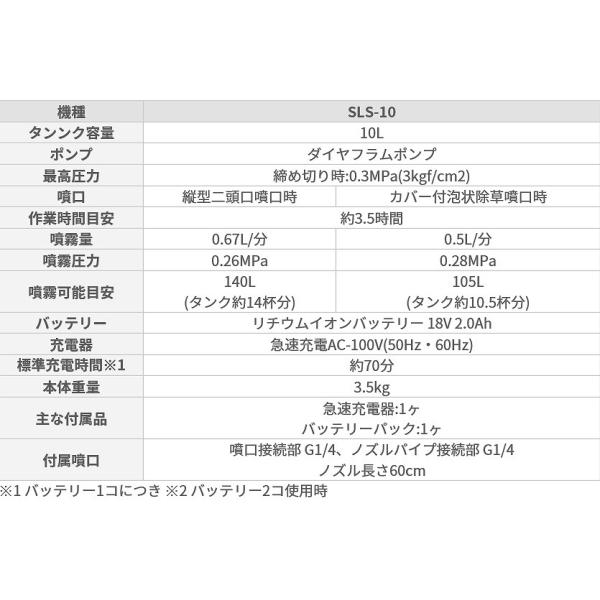 | 機種 | SLS-10 | |
|---|---|---|
| タンンク容量 | 10L | |
| ポンプ | ダイヤフラムポンプ | |
| 最高圧力 | 締め切り時:0.3MPa(3kgf/cm2) | |
| 噴口 | 縦型二頭口噴口時 | カバー付泡状除草噴口時 |
| 作業時間目安 | 約3.5時間 | |
| 噴霧量 | 0.67L/分 | 0.5L/分 |
| 噴霧圧力 | 0.26MPa | 0.28MPa |
| 噴霧可能目安 | 140L (タンク約14杯分) | 105L (タンク約10.5杯分) |
| バッテリー | リチウムイオンバッテリー 18V 2.0Ah | |
| 充電器 | 急速充電AC-100V(50Hz・60Hz) | |
| 標準充電時間※1 | 約70分 | |
| 本体重量 | 3.5kg | |
| 主な付属品 | 急速充電器:1ヶ バッテリーパック:1ヶ | |
| 付属噴口 | 噴口接続部 G1/4、ノズルパイプ接続部 G1/4 ノズル長さ60cm | |

※1 バッテリー1コにつき ※2 バッテリー2コ使用時